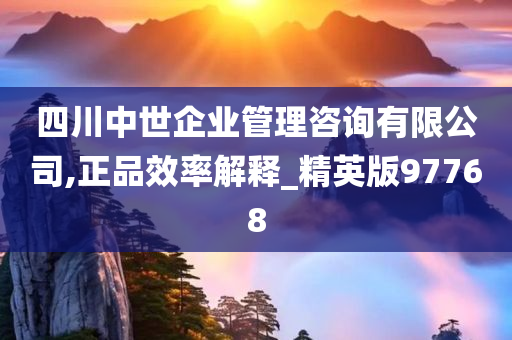 四川中世企业管理咨询有限公司,正品效率解释_精英版97768